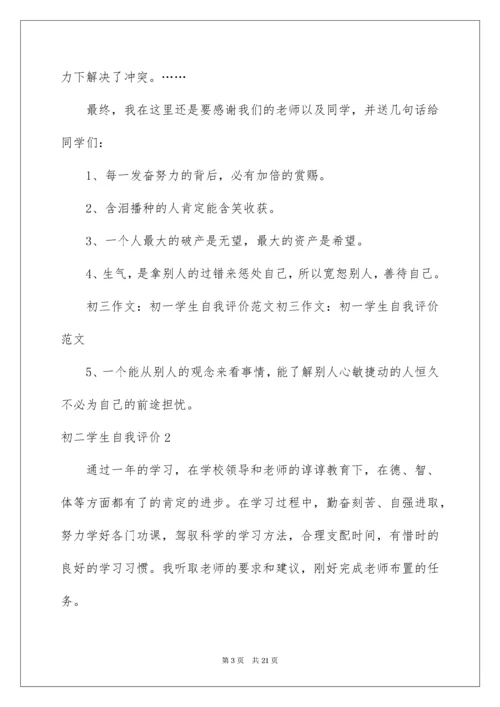 力下解决了冲突。……

最终，我在这里还是要感谢我们的老师以及同学，并送几句话给同学们：

1、每一发奋努力的背后，必有加倍的赏赐。

2、含泪播种的人肯定能含笑收获。

3、一个人最大的破产是无望，最大的资产是希望。

4、生气，是拿别人的过错来惩处自己，所以宽恕别人，善待自己。

初三作文：初一学生自我评价范文初三作文：初一学生自我评价范文

5、一个能从别人的观念来看事情，能了解别人心敏捷动的人恒久不必为自己的前途担忧。

初二学生自我评价 2

通过一年的学习，在学校领导和老师的谆谆教育下，在德、智、体等方面都有了的肯定的进步。在学习过程中，勤奋刻苦、自强进取，努力学好各门功课，驾驭科学的学习方法，合理支配时间，有惜时的良好的学习习惯。我听取老师的要求和建议，刚好完成老师布置的任务。

第 3 页　共 21 页